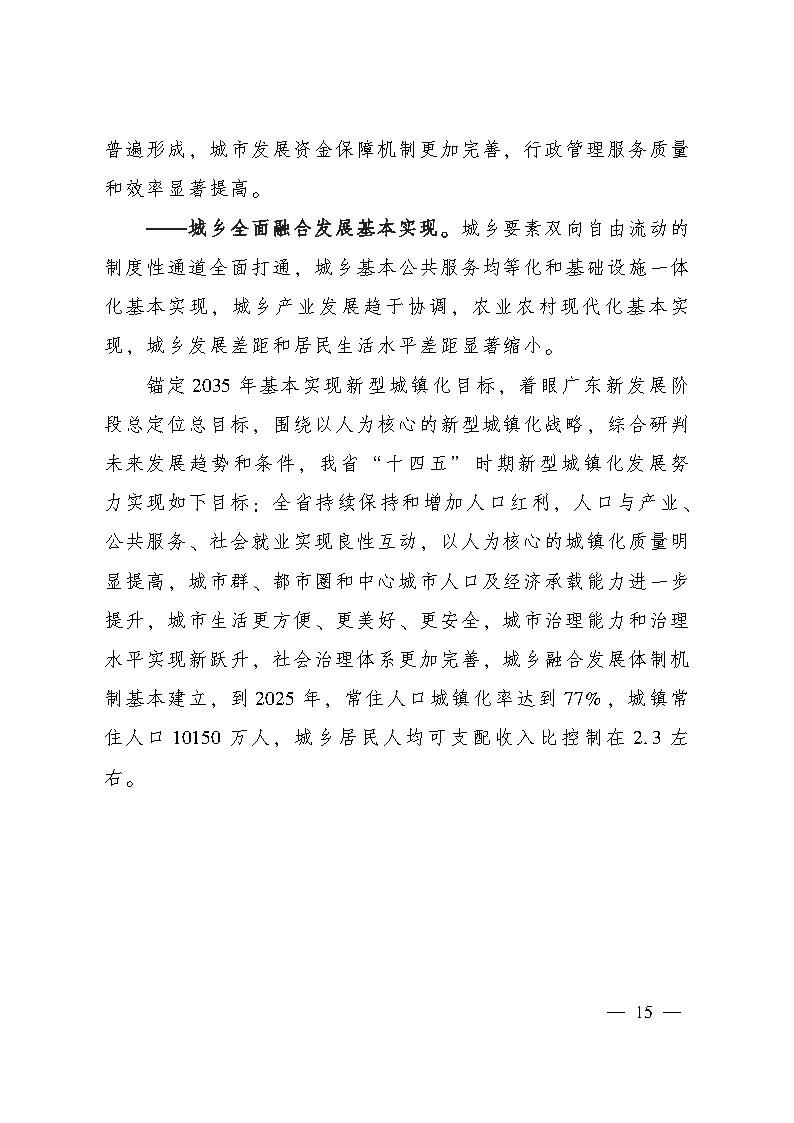 普遍形成，城市发展资金保障机制更加完善，行政管理服务质量和效率显著提高。

——城乡全面融合发展基本实现。城乡要素双向自由流动的制度性通道全面打通，城乡基本公共服务均等化和基础设施一体化基本实现，城乡产业发展趋于协调，农业农村现代化基本实现，城乡发展差距和居民生活水平差距显著缩小。

锚定2035年基本实现新型城镇化目标，着眼广东新发展阶段总定位总目标，围绕以人为核心的新型城镇化战略，综合研判未来发展趋势和条件，我省“十四五”时期新型城镇化发展努力实现如下目标：全省持续保持和增加人口红利，人口与产业、公共服务、社会就业实现良性互动，以人为核心的城镇化质量明显提高，城市群、都市圈和中心城市人口及经济承载能力进一步提升，城市生活更方便、更美好、更安全，城市治理能力和治理水平实现新跃升，社会治理体系更加完善，城乡融合发展体制机制基本建立，到2025年，常住人口城镇化率达到77%，城镇常住人口10150万人，城乡居民人均可支配收入比控制在2.3左右。

— 15 —